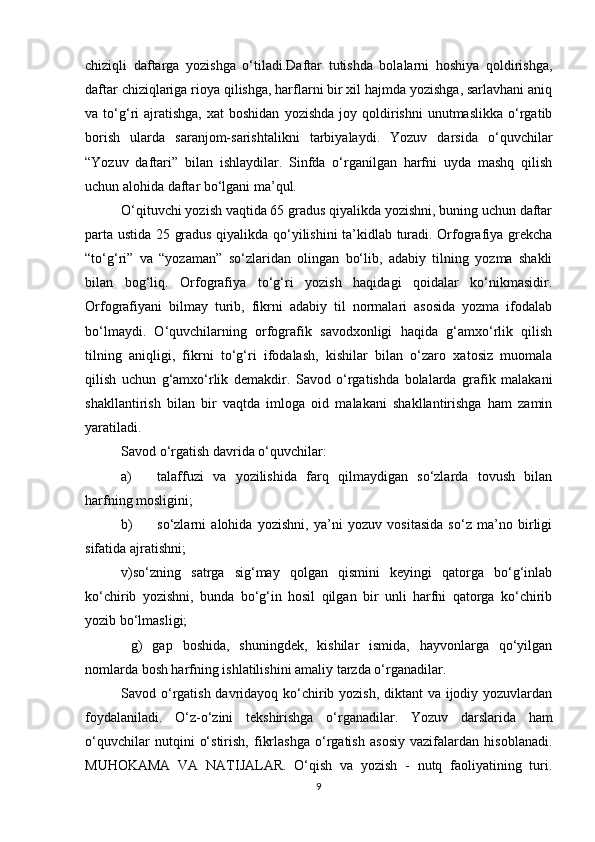 chiziqli daftarga yozishga o‘tiladi.Daftar tutishda bolalarni hoshiya qoldirishga, daftar chiziqlariga rioya qilishga, harflarni bir xil hajmda yozishga, sarlavhani aniq va to‘g‘ri ajratishga, xat boshidan yozishda joy qoldirishni unutmaslikka o‘rgatib borish ularda saranjom-sarishtalikni tarbiyalaydi. Yozuv darsida o‘quvchilar “Yozuv daftari” bilan ishlaydilar. Sinfda o‘rganilgan harfni uyda mashq qilish uchun alohida daftar bo‘lgani ma’qul.

O‘qituvchi yozish vaqtida 65 gradus qiyalikda yozishni, buning uchun daftar parta ustida 25 gradus qiyalikda qo‘yilishini ta’kidlab turadi. Orfografiya grekcha “to‘g‘ri” va “yozaman” so‘zlaridan olingan bo‘lib, adabiy tilning yozma shakli bilan bog‘liq. Orfografiya to‘g‘ri yozish haqidagi qoidalar ko‘nikmasidir. Orfografiyani bilmay turib, fikrni adabiy til normalari asosida yozma ifodalab bo‘lmaydi. O‘quvchilarning orfografik savodxonligi haqida g‘amxo‘rlik qilish tilning aniqligi, fikrni to‘g‘ri ifodalash, kishilar bilan o‘zaro xatosiz muomala qilish uchun g‘amxo‘rlik demakdir. Savod o‘rgatishda bolalarda grafik malakani shakllantirish bilan bir vaqtda imloga oid malakani shakllantirishga ham zamin yaratiladi.

Savod o‘rgatish davrida o‘quvchilar:

a) talaffuzi va yozilishida farq qilmaydigan so‘zlarda tovush bilan harfning mosligini;

b) so‘zlarni alohida yozishni, ya’ni yozuv vositasida so‘z ma’no birligi sifatida ajratishni;

v)so‘zning satrga sig‘may qolgan qismini keyingi qatorga bo‘g‘inlab ko‘chirib yozishni, bunda bo‘g‘in hosil qilgan bir unli harfni qatorga ko‘chirib yozib bo‘lmasligi;

g) gap boshida, shuningdek, kishilar ismida, hayvonlarga qo‘yilgan nomlarda bosh harfning ishlatilishini amaliy tarzda o‘rganadilar.

Savod o‘rgatish davridayoq ko‘chirib yozish, diktant va ijodiy yozuvlardan foydalaniladi. O‘z-o‘zini tekshirishga o‘rganadilar. Yozuv darslarida ham o‘quvchilar nutqini o‘stirish, fikrlashga o‘rgatish asosiy vazifalardan hisoblanadi. MUHOKAMA VA NATIJALAR. O‘qish va yozish - nutq faoliyatining turi.

9